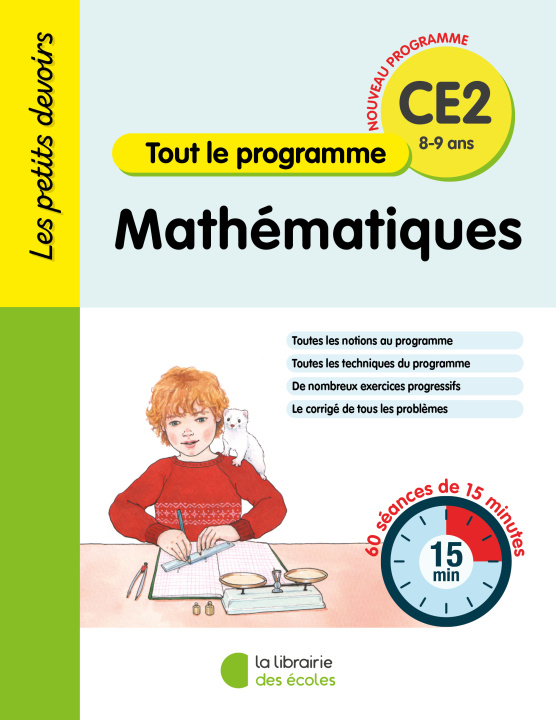 Les petits devoirs

NOUVEAU PROGRAMME

CE2
8-9 ans

Tout le programme

Mathématiques

Toutes les notions au programme
Toutes les techniques du programme
De nombreux exercices progressifs
Le corrigé de tous les problèmes

60 séances de 15 minutes

15 min

la librairie des écoles